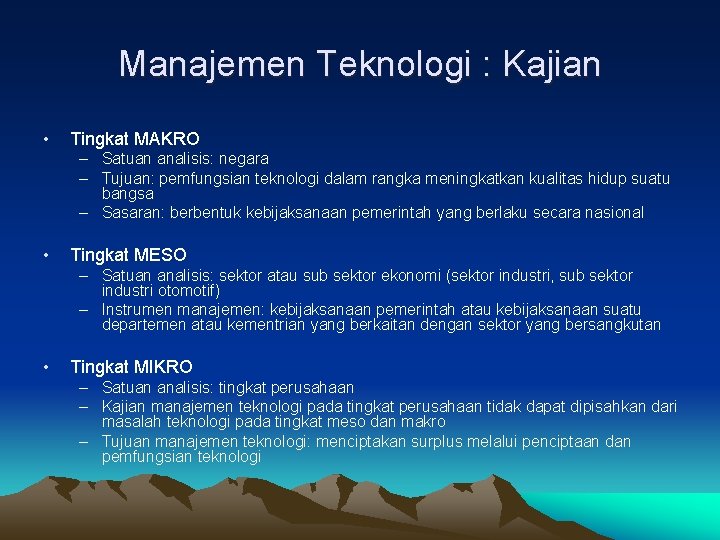 Manajemen Teknologi : Kajian

• Tingkat MAKRO
– Satuan analisis: negara
– Tujuan: pemfungsian teknologi dalam rangka meningkatkan kualitas hidup suatu bangsa
– Sasaran: berbentuk kebijaksanaan pemerintah yang berlaku secara nasional

• Tingkat MESO
– Satuan analisis: sektor atau sub sektor ekonomi (sektor industri, sub sektor industri otomotif)
– Instrumen manajemen: kebijaksanaan pemerintah atau kebijaksanaan suatu departemen atau kementrian yang berkaitan dengan sektor yang bersangkutan

• Tingkat MIKRO
– Satuan analisis: tingkat perusahaan
– Kajian manajemen teknologi pada tingkat perusahaan tidak dapat dipisahkan dari masalah teknologi pada tingkat meso dan makro
– Tujuan manajemen teknologi: menciptakan surplus melalui penciptaan dan pemfungsian teknologi